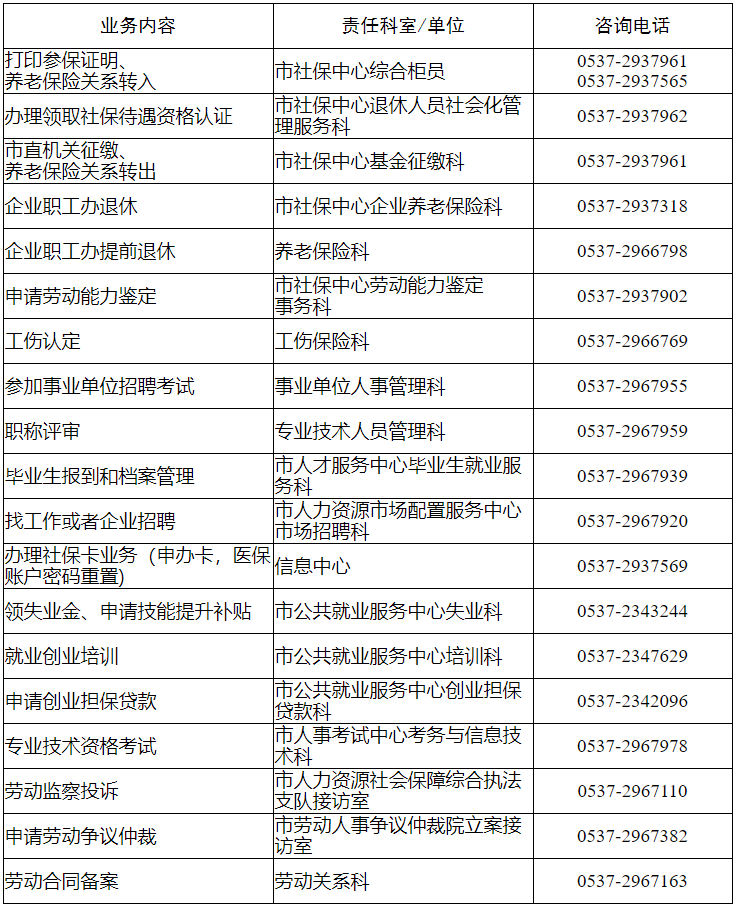 | 业务内容 | 责任科室/单位 | 咨询电话 |
|---|---|---|
| 打印参保证明、养老保险关系转入 | 市社保中心综合柜员 | 0537-2937961 0537-2937565 |
| 办理领取社保待遇资格认证 | 市社保中心退休人员社会化管理服务科 | 0537-2937962 |
| 市直机关征缴、养老保险关系转出 | 市社保中心基金征缴科 | 0537-2937961 |
| 企业职工办退休 | 市社保中心企业养老保险科 | 0537-2937318 |
| 企业职工办提前退休 | 养老保险科 | 0537-2966798 |
| 申请劳动能力鉴定 | 市社保中心劳动能力鉴定事务科 | 0537-2937902 |
| 工伤认定 | 工伤保险科 | 0537-2966769 |
| 参加事业单位招聘考试 | 事业单位人事管理科 | 0537-2967955 |
| 职称评审 | 专业技术人员管理科 | 0537-2967959 |
| 毕业生报到和档案管理 | 市人才服务中心毕业生就业服务科 | 0537-2967939 |
| 找工作或者企业招聘 | 市人力资源市场配置服务中心市场招聘科 | 0537-2967920 |
| 办理社保卡业务（申办卡，医保账户密码重置） | 信息中心 | 0537-2937569 |
| 领失业金、申请技能提升补贴 | 市公共就业服务中心失业科 | 0537-2343244 |
| 就业创业培训 | 市公共就业服务中心培训科 | 0537-2347629 |
| 申请创业担保贷款 | 市公共就业服务中心创业担保贷款科 | 0537-2342096 |
| 专业技术资格考试 | 市人事考试中心考务与信息技术科 | 0537-2967978 |
| 劳动监察投诉 | 市人力资源社会保障综合执法支队接访室 | 0537-2967110 |
| 申请劳动争议仲裁 | 市劳动人事争议仲裁院立案接访室 | 0537-2967382 |
| 劳动合同备案 | 劳动关系科 | 0537-2967163 |